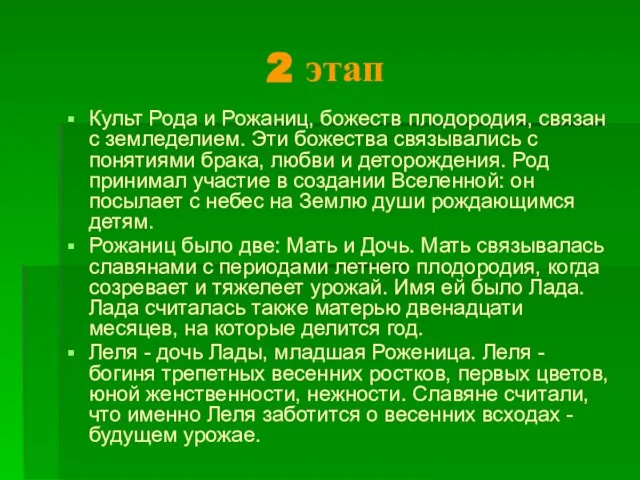 2 этап

▪ Культ Рода и Рожаниц, божеств плодородия, связан с земледелием. Эти божества связывались с понятиями брака, любви и деторождения. Род принимал участие в создании Вселенной: он посылает с небес на Землю души рождающимся детям.

▪ Рожаниц было две: Мать и Дочь. Мать связывалась славянами с периодами летнего плодородия, когда созревает и тяжелеет урожай. Имя ей было Лада. Лада считалась также матерью двенадцати месяцев, на которые делится год.

▪ Леля - дочь Лады, младшая Роженица. Леля - богиня трепетных весенних ростков, первых цветов, юной женственности, нежности. Славяне считали, что именно Леля заботится о весенних всходах - будущем урожае.